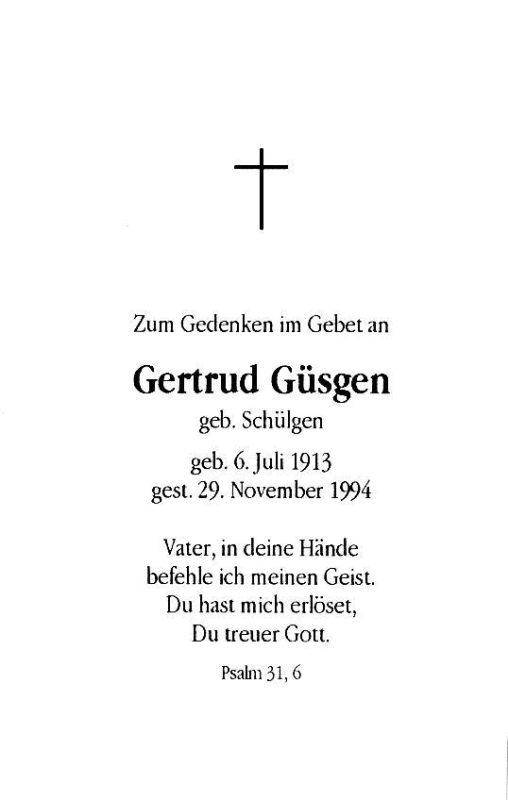 Zum Gedenken im Gebet an

Gertrud Güsgen
geb. Schülgen

geb. 6. Juli 1913
gest. 29. November 1994

Vater, in deine Hände
befehle ich meinen Geist.
Du hast mich erlöset,
Du treuer Gott.

Psalm 31, 6